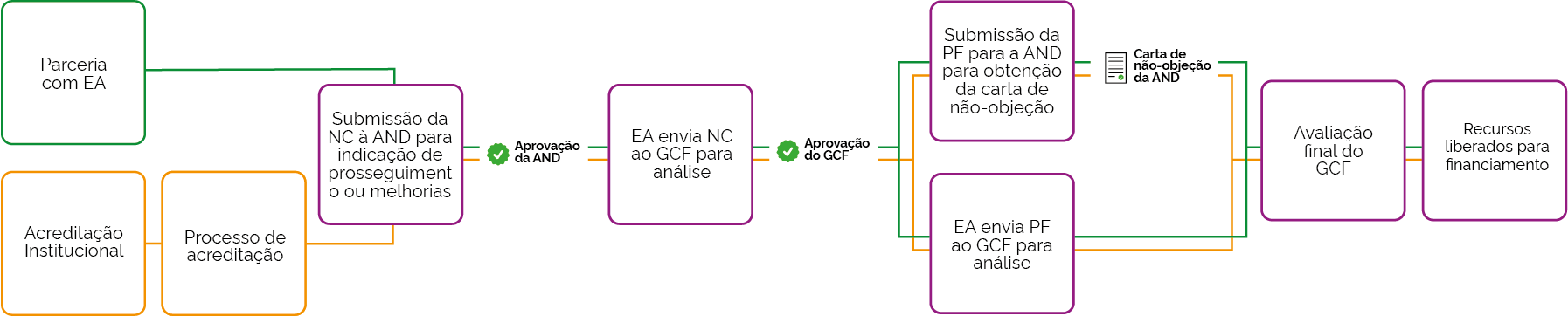 Parceria com EA

Acreditação Institucional

Processo de acreditação

Submissão da NC à AND para indicação de prosseguimento ou melhorias

Aprovação da AND

EA envia NC ao GCF para análise

Aprovação do GCF

Submissão da PF para a AND para obtenção da carta de não-objeção

Carta de não-objeção da AND

EA envia PF ao GCF para análise

Avaliação final do GCF

Recursos liberados para financiamento